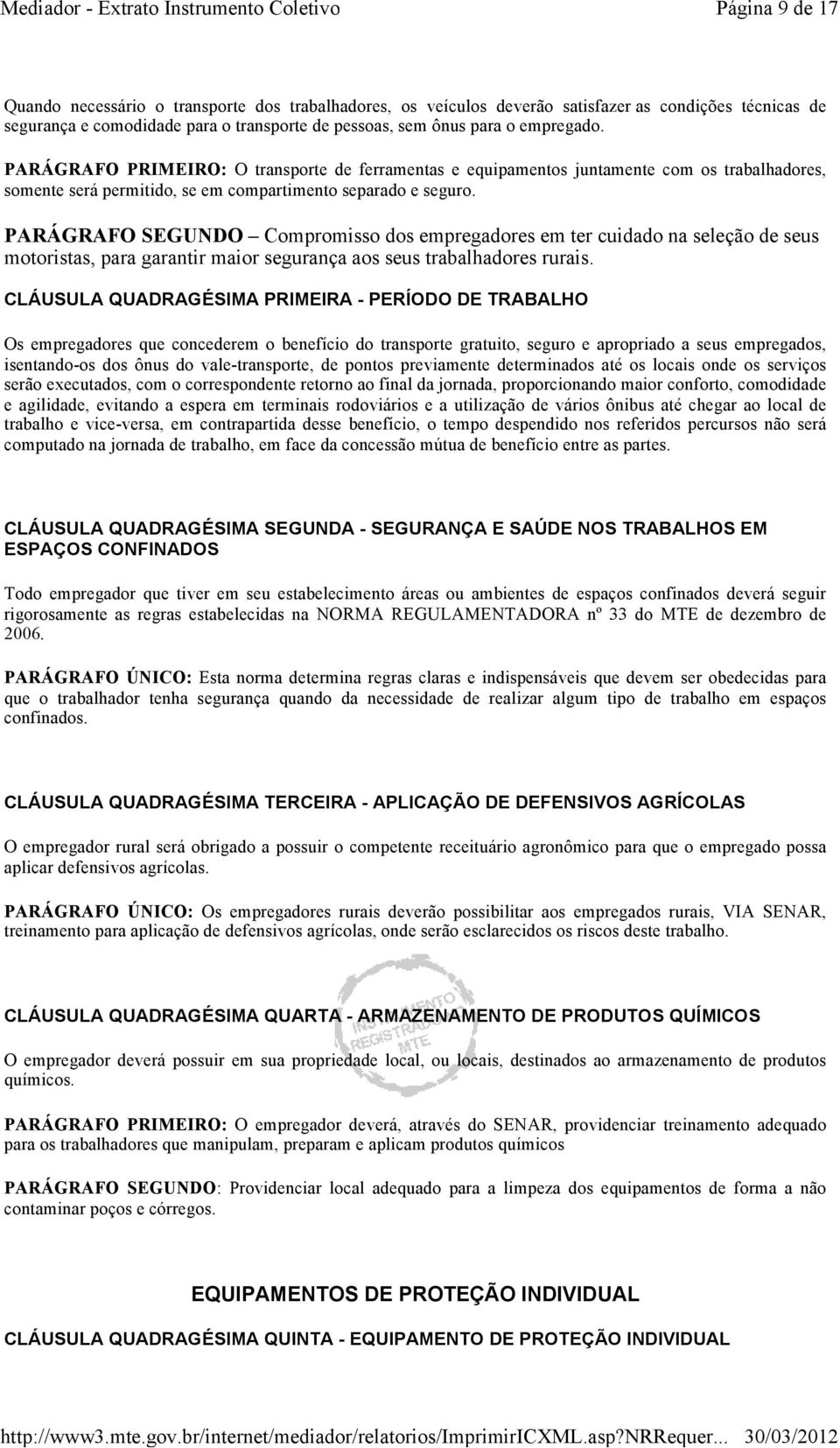 Mediador - Extrato Instrumento Coletivo Página 9 de 17

Quando necessário o transporte dos trabalhadores, os veículos deverão satisfazer as condições técnicas de segurança e comodidade para o transporte de pessoas, sem ônus para o empregado.

PARÁGRAFO PRIMEIRO: O transporte de ferramentas e equipamentos juntamente com os trabalhadores, somente será permitido, se em compartimento separado e seguro.

PARÁGRAFO SEGUNDO – Compromisso dos empregadores em ter cuidado na seleção de seus motoristas, para garantir maior segurança aos seus trabalhadores rurais.

CLÁUSULA QUADRAGÉSIMA PRIMEIRA - PERÍODO DE TRABALHO

Os empregadores que concederem o benefício do transporte gratuito, seguro e apropriado a seus empregados, isentando-os dos ônus do vale-transporte, de pontos previamente determinados até os locais onde os serviços serão executados, com o correspondente retorno ao final da jornada, proporcionando maior conforto, comodidade e agilidade, evitando a espera em terminais rodoviários e a utilização de vários ônibus até chegar ao local de trabalho e vice-versa, em contrapartida desse benefício, o tempo despendido nos referidos percursos não será computado na jornada de trabalho, em face da concessão mútua de benefício entre as partes.

CLÁUSULA QUADRAGÉSIMA SEGUNDA - SEGURANÇA E SAÚDE NOS TRABALHOS EM ESPAÇOS CONFINADOS

Todo empregador que tiver em seu estabelecimento áreas ou ambientes de espaços confinados deverá seguir rigorosamente as regras estabelecidas na NORMA REGULAMENTADORA nº 33 do MTE de dezembro de 2006.

PARÁGRAFO ÚNICO: Esta norma determina regras claras e indispensáveis que devem ser obedecidas para que o trabalhador tenha segurança quando da necessidade de realizar algum tipo de trabalho em espaços confinados.

CLÁUSULA QUADRAGÉSIMA TERCEIRA - APLICAÇÃO DE DEFENSIVOS AGRÍCOLAS

O empregador rural será obrigado a possuir o competente receituário agronômico para que o empregado possa aplicar defensivos agrícolas.

PARÁGRAFO ÚNICO: Os empregadores rurais deverão possibilitar aos empregados rurais, VIA SENAR, treinamento para aplicação de defensivos agrícolas, onde serão esclarecidos os riscos deste trabalho.

INSTRUMENTO REGISTRADO MTE

CLÁUSULA QUADRAGÉSIMA QUARTA - ARMAZENAMENTO DE PRODUTOS QUÍMICOS

O empregador deverá possuir em sua propriedade local, ou locais, destinados ao armazenamento de produtos químicos.

PARÁGRAFO PRIMEIRO: O empregador deverá, através do SENAR, providenciar treinamento adequado para os trabalhadores que manipulam, preparam e aplicam produtos químicos

PARÁGRAFO SEGUNDO: Providenciar local adequado para a limpeza dos equipamentos de forma a não contaminar poços e córregos.

EQUIPAMENTOS DE PROTEÇÃO INDIVIDUAL

CLÁUSULA QUADRAGÉSIMA QUINTA - EQUIPAMENTO DE PROTEÇÃO INDIVIDUAL

http://www3.mte.gov.br/internet/mediador/relatorios/ImprimirICXML.asp?NRRequer... 30/03/2012